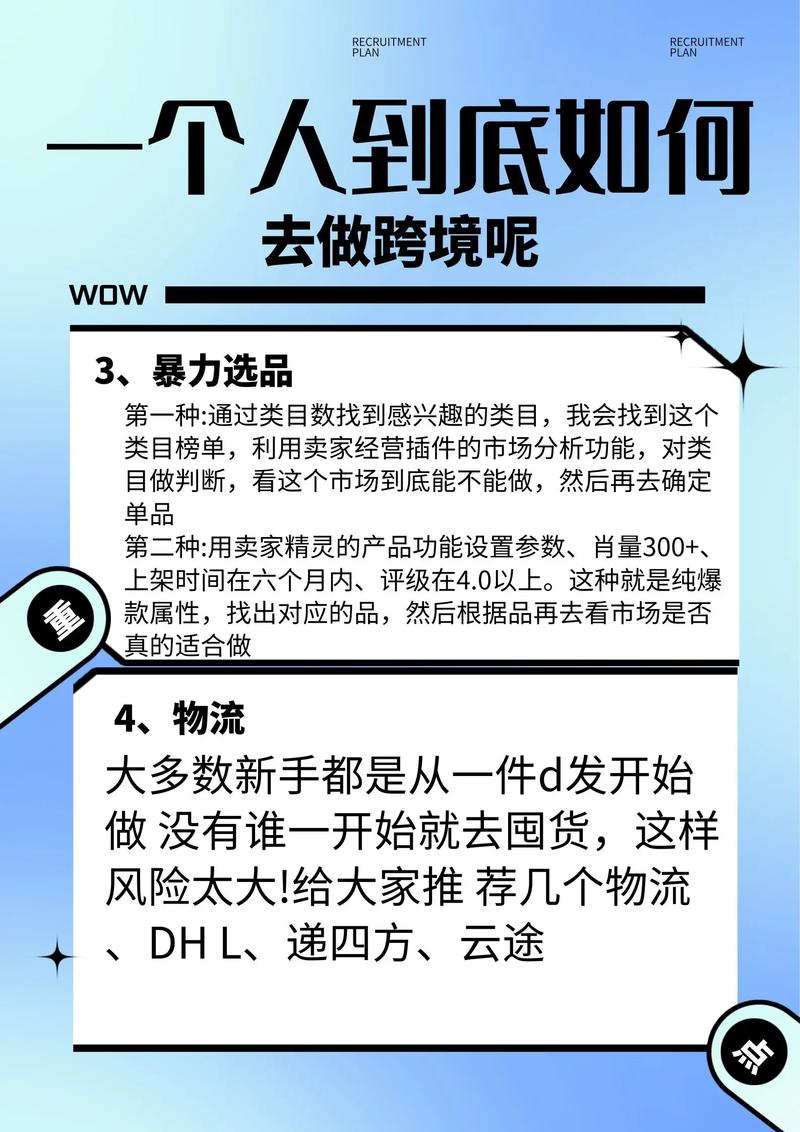 RECRUITMENT PLAN

RECRUITMENT PLAN

一个人到底如何

去做跨境呢

WOW

3、暴力选品

第一种:通过类目数找到感兴趣的类目，我会找到这个类目榜单，利用卖家经营插件的市场分析功能，对类目做判断，看这个市场到底能不能做，然后再去确定单品

第二种:用卖家精灵的产品功能设置参数、肖量300+、上架时间在六个月内、评级在4.0以上。这种就是纯爆款属性，找出对应的品，然后根据品再去看市场是否真的适合做

重

4、物流

大多数新手都是从一件d发开始做 没有谁一开始就去囤货，这样风险太大!给大家推 荐几个物流、DH L、递四方、云途

点